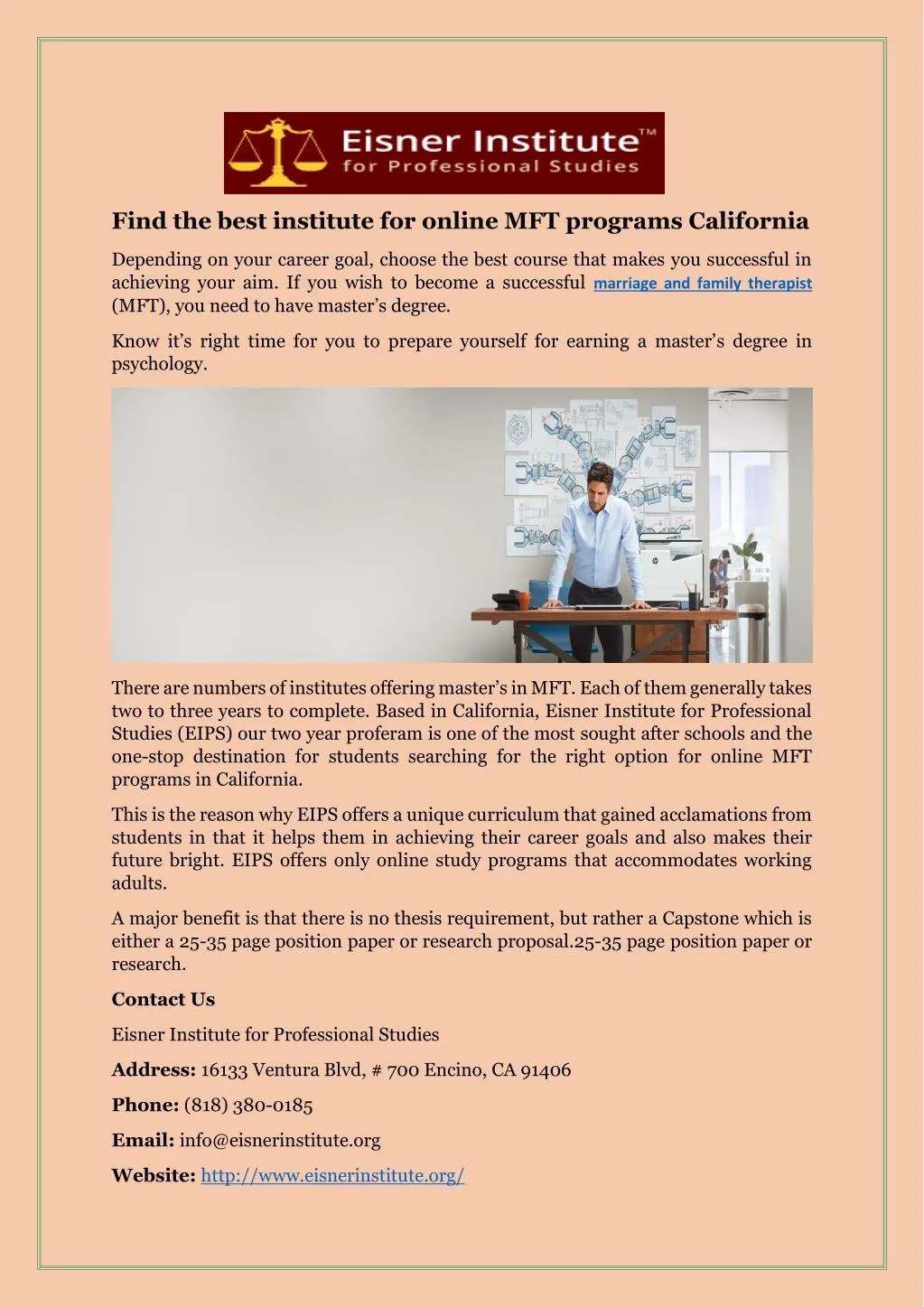 Eisner Institute™
for Professional Studies

Find the best institute for online MFT programs California

Depending on your career goal, choose the best course that makes you successful in achieving your aim. If you wish to become a successful marriage and family therapist (MFT), you need to have master's degree.

Know it's right time for you to prepare yourself for earning a master's degree in psychology.

There are numbers of institutes offering master's in MFT. Each of them generally takes two to three years to complete. Based in California, Eisner Institute for Professional Studies (EIPS) our two year proferam is one of the most sought after schools and the one-stop destination for students searching for the right option for online MFT programs in California.

This is the reason why EIPS offers a unique curriculum that gained acclamations from students in that it helps them in achieving their career goals and also makes their future bright. EIPS offers only online study programs that accommodates working adults.

A major benefit is that there is no thesis requirement, but rather a Capstone which is either a 25-35 page position paper or research proposal.25-35 page position paper or research.

Contact Us

Eisner Institute for Professional Studies

Address: 16133 Ventura Blvd, # 700 Encino, CA 91406

Phone: (818) 380-0185

Email: info@eisnerinstitute.org

Website: http://www.eisnerinstitute.org/